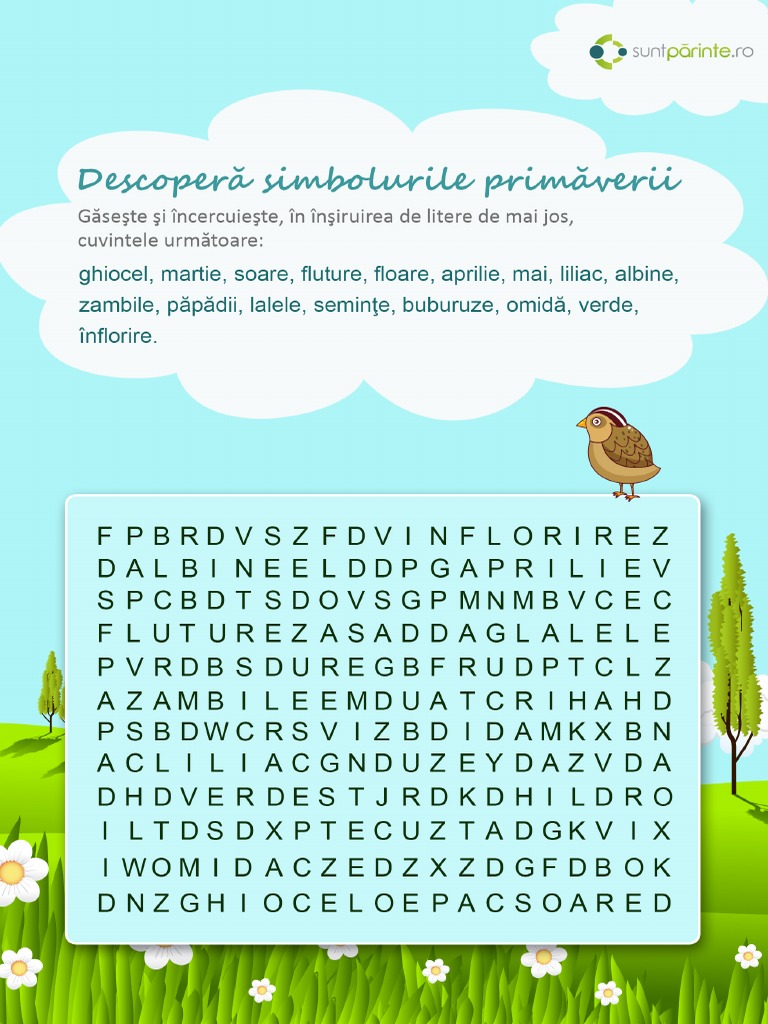 suntpărinte.ro

Descoperă simbolurile primăverii

Găseşte şi încercuieşte, în înşiruirea de litere de mai jos, cuvintele următoare:

ghiocel, martie, soare, fluture, floare, aprilie, mai, liliac, albine, zambile, păpădii, lalele, seminţe, buburuze, omidă, verde, înflorire.

F P B R D V S Z F D V I N F L O R I R E Z
D A L B I N E E L D D P G A P R I L I E V
S P C B D T S D O V S G P M N M B V C E C
F L U T U R E Z A S A D D A G L A L E L E
P V R D B S D U R E G B F R U D P T C L Z
A Z A M B I L E E M D U A T C R I H A H D
P S B D W C R S V I Z B D I D A M K X B N
A C L I L I A C G N D U Z E Y D A Z V D A
D H D V E R D E S T J R D K D H I L D R O
I L T D S D X P T E C U Z T A D G K V I X
I W O M I D A C Z E D Z X Z D G F D B O K
D N Z G H I O C E L O E P A C S O A R E D